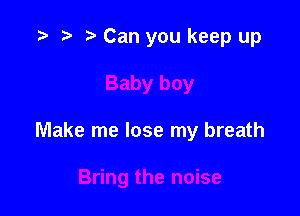 > > > Can you keep up

Baby boy

Make me lose my breath

Bring the noise